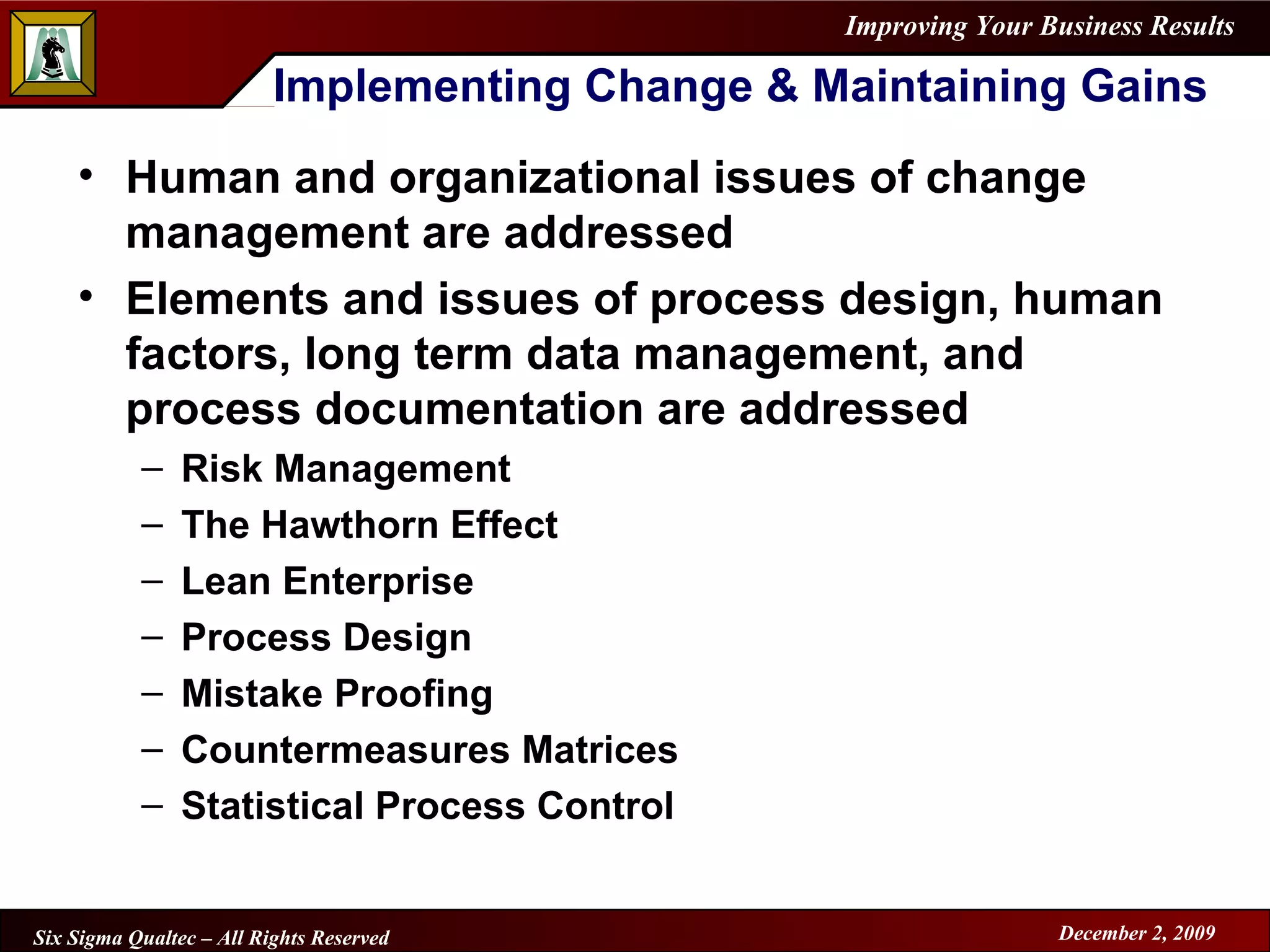 Improving Your Business Results

Implementing Change & Maintaining Gains

• Human and organizational issues of change management are addressed

• Elements and issues of process design, human factors, long term data management, and process documentation are addressed

– Risk Management
– The Hawthorn Effect
– Lean Enterprise
– Process Design
– Mistake Proofing
– Countermeasures Matrices
– Statistical Process Control

Six Sigma Qualtec – All Rights Reserved

December 2, 2009